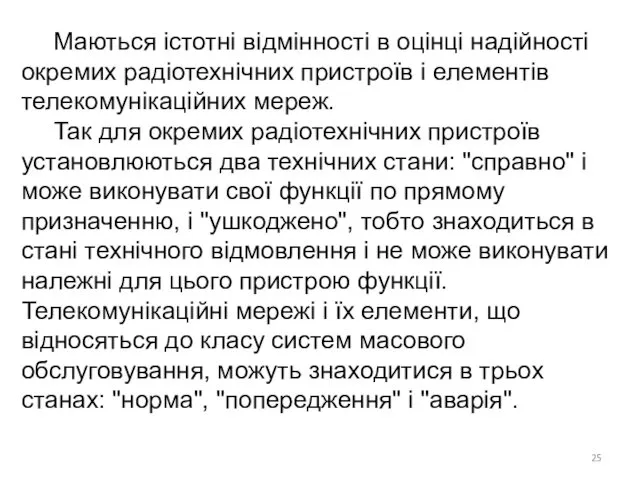 Маються істотні відмінності в оцінці надійності окремих радіотехнічних пристроїв і елементів телекомунікаційних мереж.

Так для окремих радіотехнічних пристроїв установлюються два технічних стани: "справно" і може виконувати свої функції по прямому призначенню, і "ушкоджено", тобто знаходиться в стані технічного відмовлення і не може виконувати належні для цього пристрою функції. Телекомунікаційні мережі і їх елементи, що відносяться до класу систем масового обслуговування, можуть знаходитися в трьох станах: "норма", "попередження" і "аварія".

25